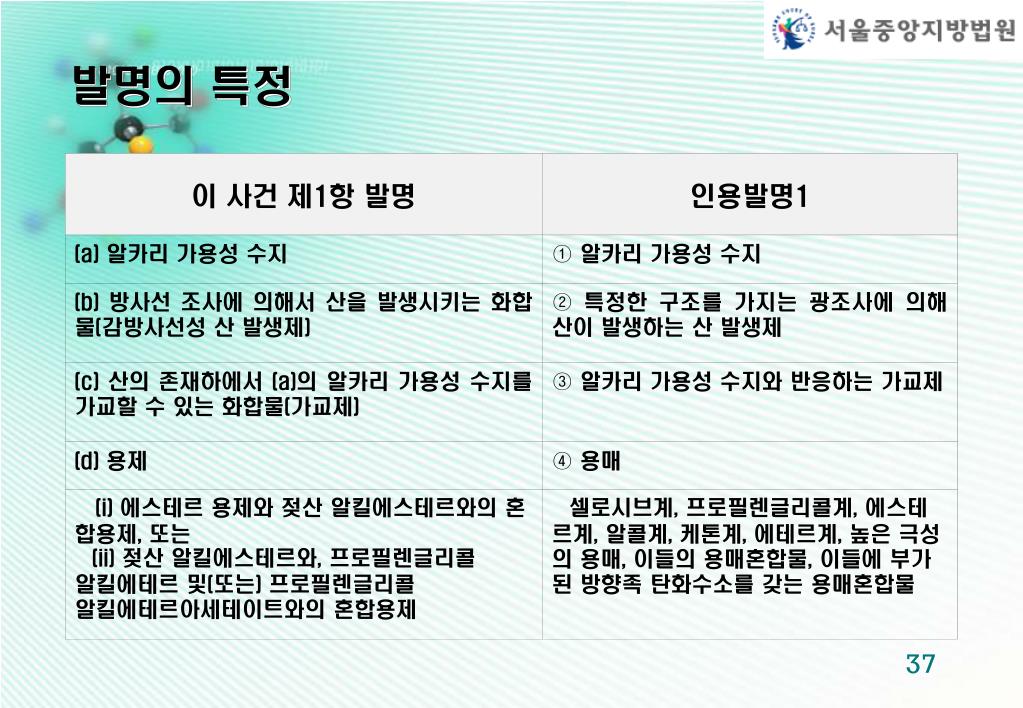 서울중앙지방법원

발명의 특정

| 이 사건 제1항 발명 | 인용발명1 |
|---|---|
| (a) 알카리 가용성 수지 | ① 알카리 가용성 수지 |
| (b) 방사선 조사에 의해서 산을 발생시키는 화합물(감방사선성 산 발생제) | ② 특정한 구조를 가지는 광조사에 의해 산이 발생하는 산 발생제 |
| (c) 산의 존재하에서 (a)의 알카리 가용성 수지를 가교할 수 있는 화합물(가교제) | ③ 알카리 가용성 수지와 반응하는 가교제 |
| (d) 용제 | ④ 용매 |
| (i) 에스테르 용제와 젖산 알킬에스테르와의 혼합용제, 또는 (ii) 젖산 알킬에스테르와, 프로필렌글리콜 알킬에테르 및(또는) 프로필렌글리콜 알킬에테르아세테이트와의 혼합용제 | 셀로시브계, 프로필렌글리콜계, 에스테르계, 알콜계, 케톤계, 에테르계, 높은 극성의 용매, 이들의 용매혼합물, 이들에 부가된 방향족 탄화수소를 갖는 용매혼합물 |

37